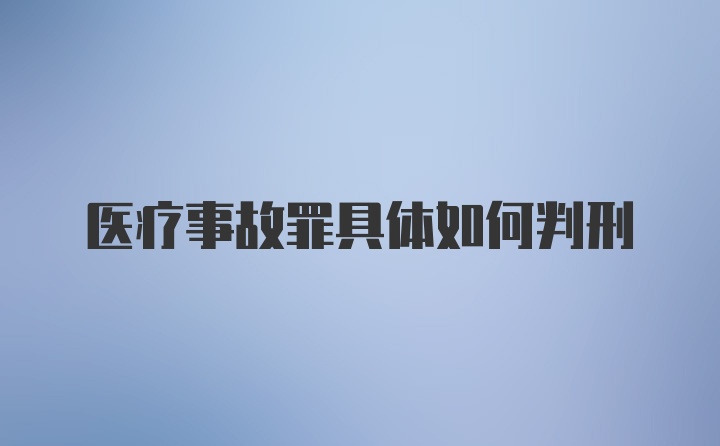 医疗事故罪具体如何判刑